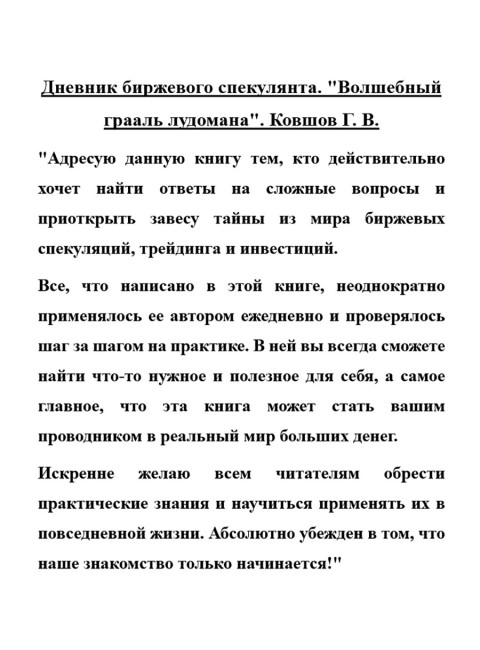 Дневник биржевого спекулянта. "Волшебный грааль лудомана". Ковшов Г. В.

"Адресую данную книгу тем, кто действительно хочет найти ответы на сложные вопросы и приоткрыть завесу тайны из мира биржевых спекуляций, трейдинга и инвестиций.

Все, что написано в этой книге, неоднократно применялось ее автором ежедневно и проверялось шаг за шагом на практике. В ней вы всегда сможете найти что-то нужное и полезное для себя, а самое главное, что эта книга может стать вашим проводником в реальный мир больших денег.

Искренне желаю всем читателям обрести практические знания и научиться применять их в повседневной жизни. Абсолютно убежден в том, что наше знакомство только начинается!"